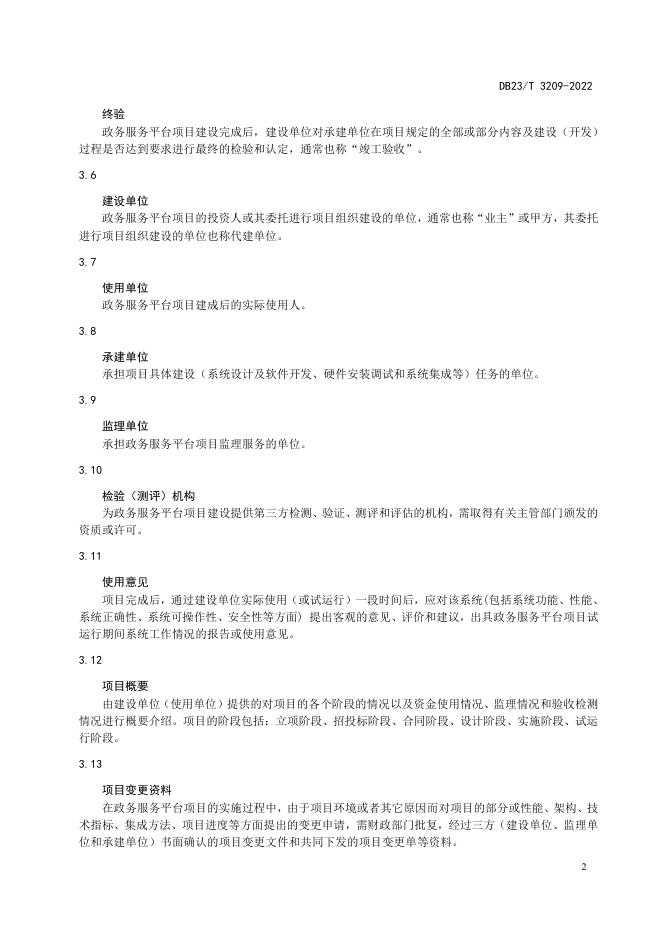 DB23/T 3209-2022

终验

政务服务平台项目建设完成后，建设单位对承建单位在项目规定的全部或部分内容及建设（开发）过程是否达到要求进行最终的检验和认定，通常也称“竣工验收”。

3.6

建设单位

政务服务平台项目的投资人或其委托进行项目组织建设的单位，通常也称“业主”或甲方，其委托进行项目组织建设的单位也称代建单位。

3.7

使用单位

政务服务平台项目建成后的实际使用人。

3.8

承建单位

承担项目具体建设（系统设计及软件开发、硬件安装调试和系统集成等）任务的单位。

3.9

监理单位

承担政务服务平台项目监理服务的单位。

3.10

检验（测评）机构

为政务服务平台项目建设提供第三方检测、验证、测评和评估的机构，需取得有关主管部门颁发的资质或许可。

3.11

使用意见

项目完成后，通过建设单位实际使用（或试运行）一段时间后，应对该系统(包括系统功能、性能、系统正确性、系统可操作性、安全性等方面）提出客观的意见、评价和建议，出具政务服务平台项目试运行期间系统工作情况的报告或使用意见。

3.12

项目概要

由建设单位（使用单位）提供的对项目的各个阶段的情况以及资金使用情况、监理情况和验收检测情况进行概要介绍。项目的阶段包括：立项阶段、招投标阶段、合同阶段、设计阶段、实施阶段、试运行阶段。

3.13

项目变更资料

在政务服务平台项目的实施过程中，由于项目环境或者其它原因而对项目的部分或性能、架构、技术指标、集成方法、项目进度等方面提出的变更申请，需财政部门批复，经过三方（建设单位、监理单位和承建单位）书面确认的项目变更文件和共同下发的项目变更单等资料。

2